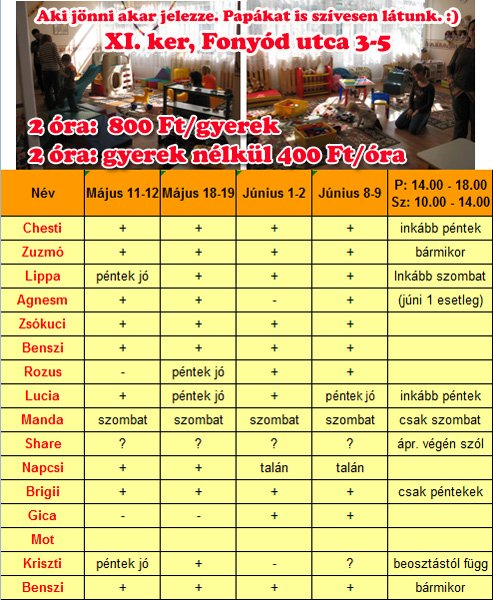 Aki jönni akar jelezze. Papákat is szívesen látunk. :)
XI. ker, Fonyód utca 3-5

2 óra: 800 Ft/gyerek
2 óra: gyerek nélkül 400 Ft/óra

| Név | Május 11-12 | Május 18-19 | Június 1-2 | Június 8-9 | P: 14.00 - 18.00 Sz: 10.00 - 14.00 |
|---|---|---|---|---|---|
| Chesti | + | + | + | + | inkább péntek |
| Zuzmó | + | + | + | + | bármikor |
| Lippa | péntek jó | + | + | + | Inkább szombat |
| Agnesm | + | + | - | + | (júni 1 esetleg) |
| Zsókuci | + | + | + | + | |
| Benszi | + | + | + | + | |
| Rozus | - | péntek jó | + | + | |
| Lucia | + | péntek jó | + | péntek jó | inkább péntek |
| Manda | szombat | szombat | szombat | szombat | csak szombat |
| Share | ? | ? | ? | ? | ápr. végén szól |
| Napcsi | + | + | talán | talán | |
| Brigii | + | + | + | + | csak péntekek |
| Gica | - | - | + | + | |
| Mot | | | | | |
| Kriszti | péntek jó | + | - | ? | beosztástól függ |
| Benszi | + | + | + | + | bármikor |